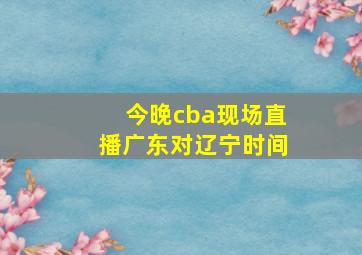 今晚cba现场直播广东对辽宁时间